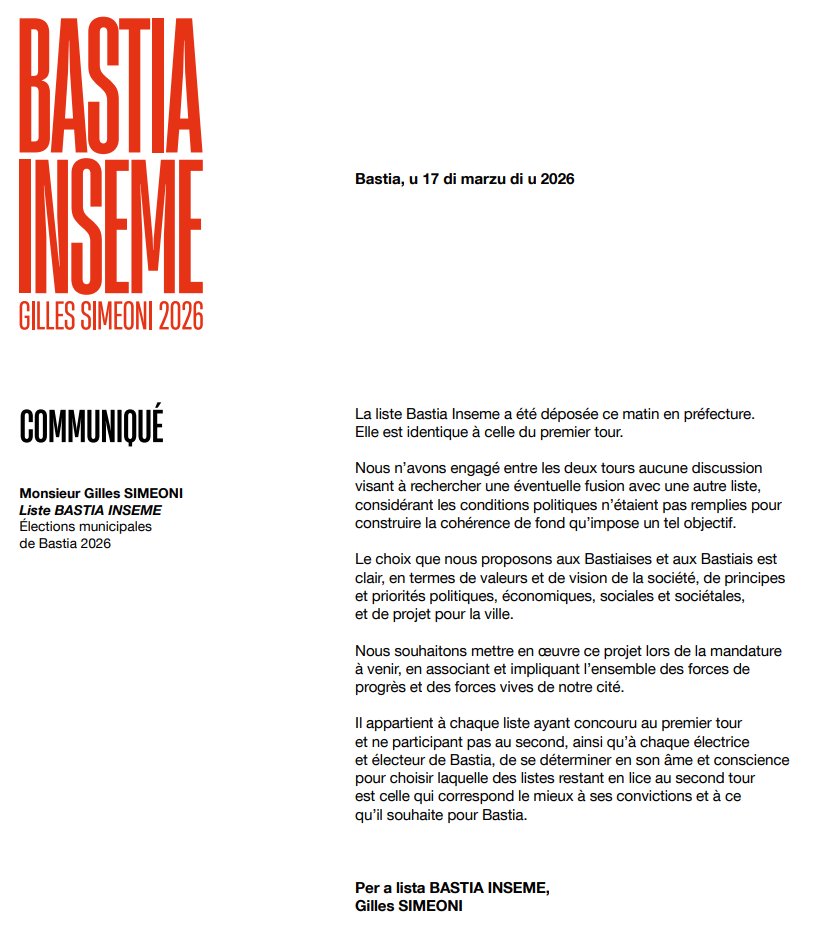 BASTIA
INSEME
GILLES SIMEONI 2026

Bastia, u 17 di marzu di u 2026

COMMUNIQUÉ

Monsieur Gilles SIMEONI
Liste BASTIA INSEME
Élections municipales de Bastia 2026

La liste Bastia Inseme a été déposée ce matin en préfecture. Elle est identique à celle du premier tour.

Nous n'avons engagé entre les deux tours aucune discussion visant à rechercher une éventuelle fusion avec une autre liste, considérant les conditions politiques n'étaient pas remplies pour construire la cohérence de fond qu'impose un tel objectif.

Le choix que nous proposons aux Bastiaises et aux Bastiais est clair, en termes de valeurs et de vision de la société, de principes et priorités politiques, économiques, sociales et sociétales, et de projet pour la ville.

Nous souhaitons mettre en œuvre ce projet lors de la mandature à venir, en associant et impliquant l'ensemble des forces de progrès et des forces vives de notre cité.

Il appartient à chaque liste ayant concouru au premier tour et ne participant pas au second, ainsi qu'à chaque électrice et électeur de Bastia, de se déterminer en son âme et conscience pour choisir laquelle des listes restant en lice au second tour est celle qui correspond le mieux à ses convictions et à ce qu'il souhaite pour Bastia.

Per a lista BASTIA INSEME,
Gilles SIMEONI